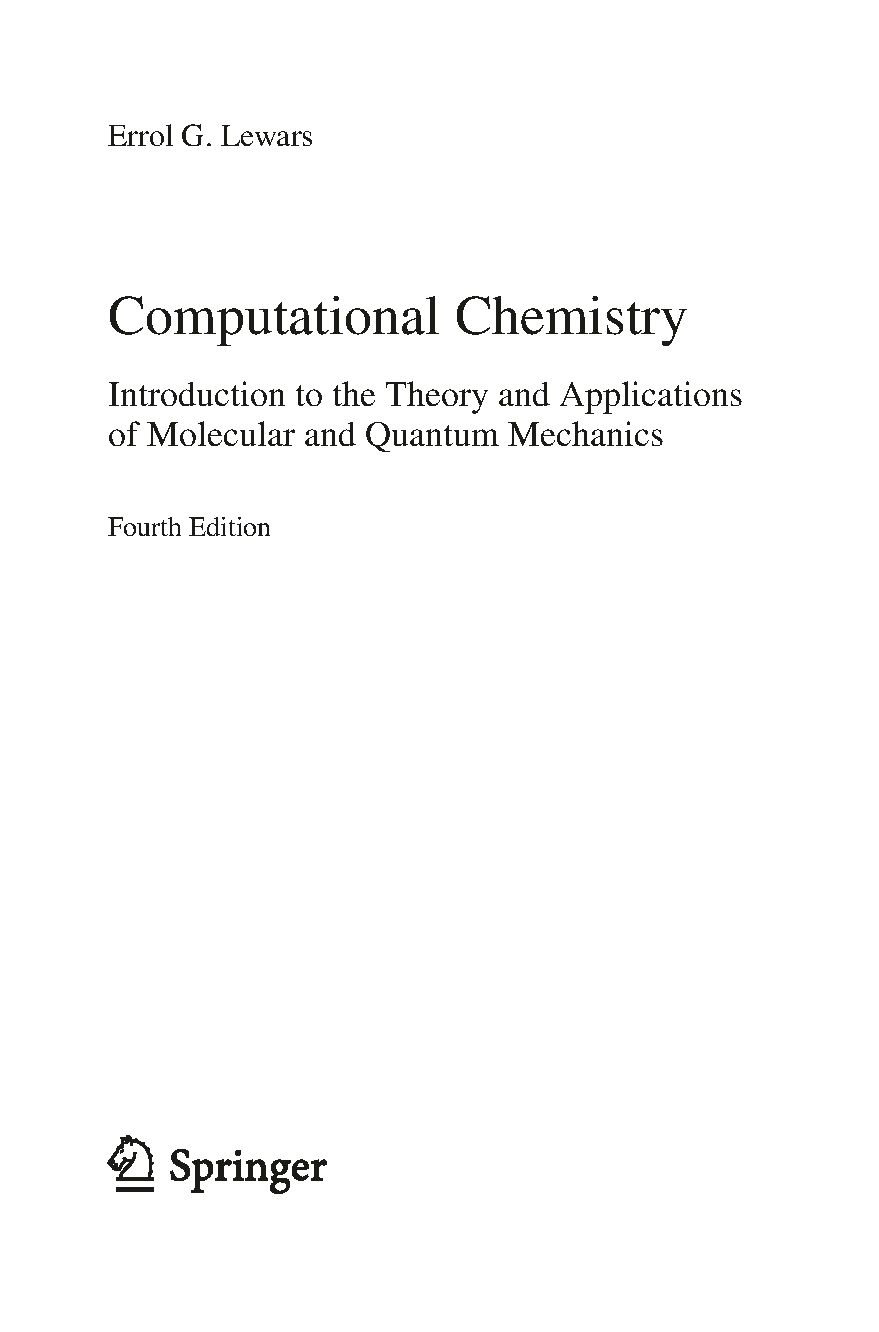 Errol G. Lewars

Computational Chemistry

Introduction to the Theory and Applications of Molecular and Quantum Mechanics

Fourth Edition

Springer